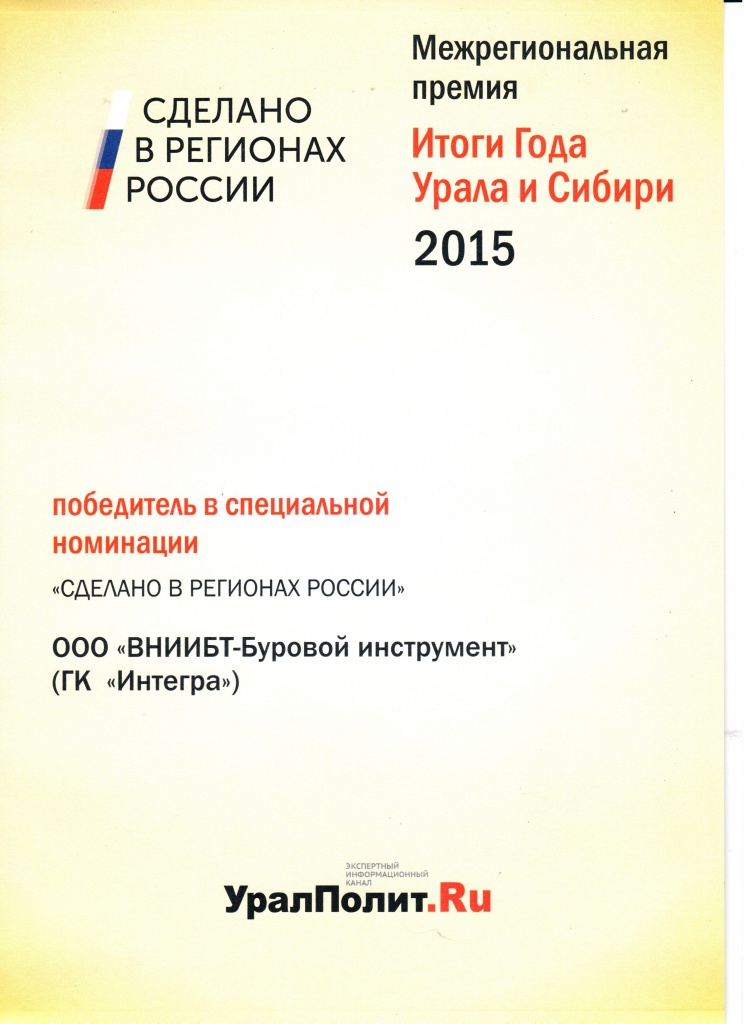 СДЕЛАНО
В РЕГИОНАХ
РОССИИ

Межрегиональная премия
Итоги Года Урала и Сибири
2015

победитель в специальной номинации
«СДЕЛАНО В РЕГИОНАХ РОССИИ»

ООО «ВНИИБТ-Буровой инструмент» (ГК «Интегра»)

ЭКСПЕРТНЫЙ ИНФОРМАЦИОННЫЙ КАНАЛ
УралПолит.Ru